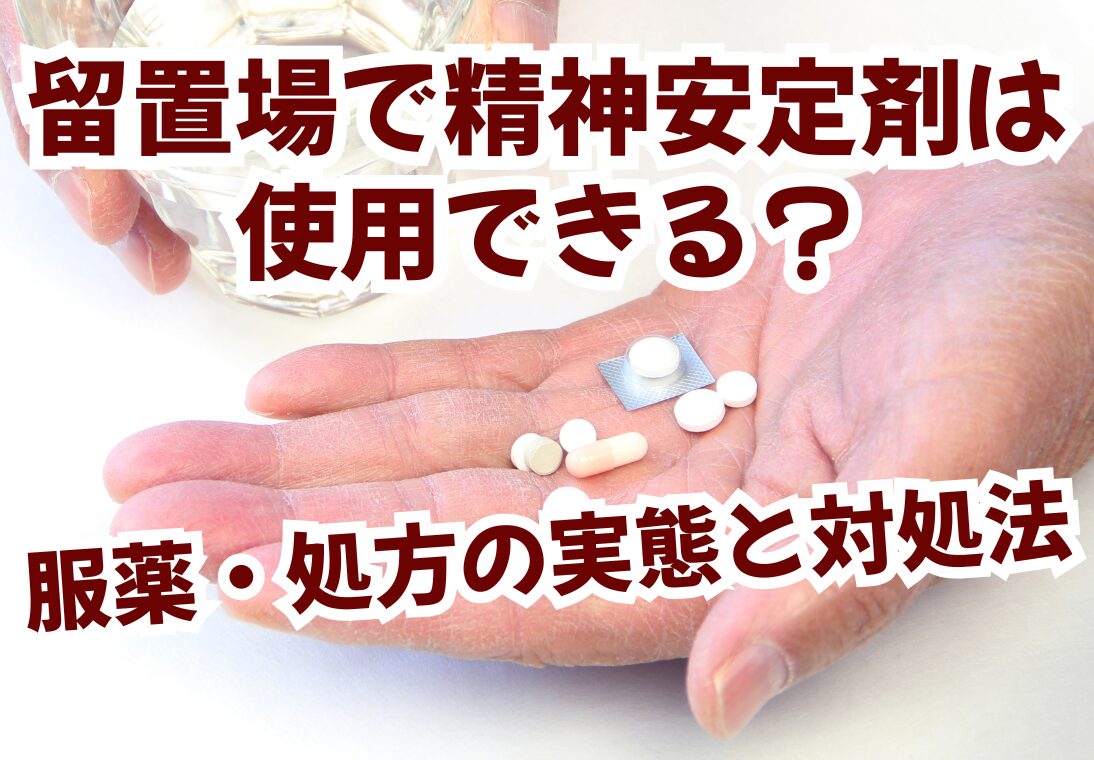 留置場で精神安定剤は使用できる？

服薬・処方の実態と対処法